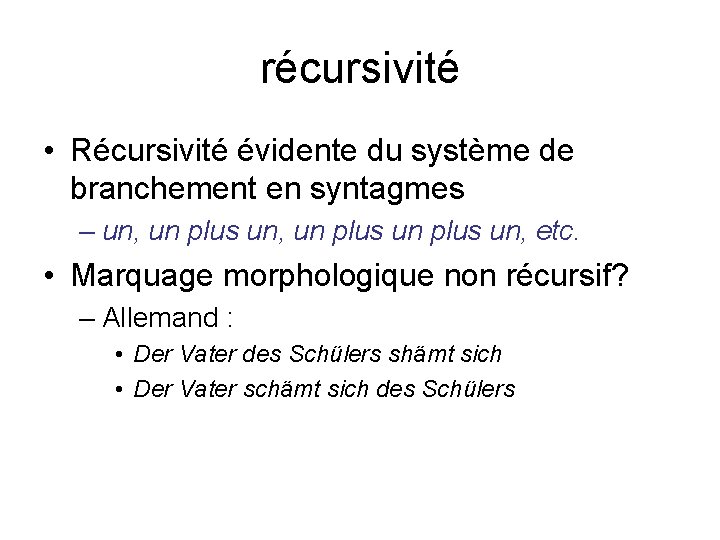 récursivité

• Récursivité évidente du système de branchement en syntagmes

– un, un plus un, un plus un plus un, etc.

• Marquage morphologique non récursif?

– Allemand :

• Der Vater des Schülers shämt sich

• Der Vater schämt sich des Schülers